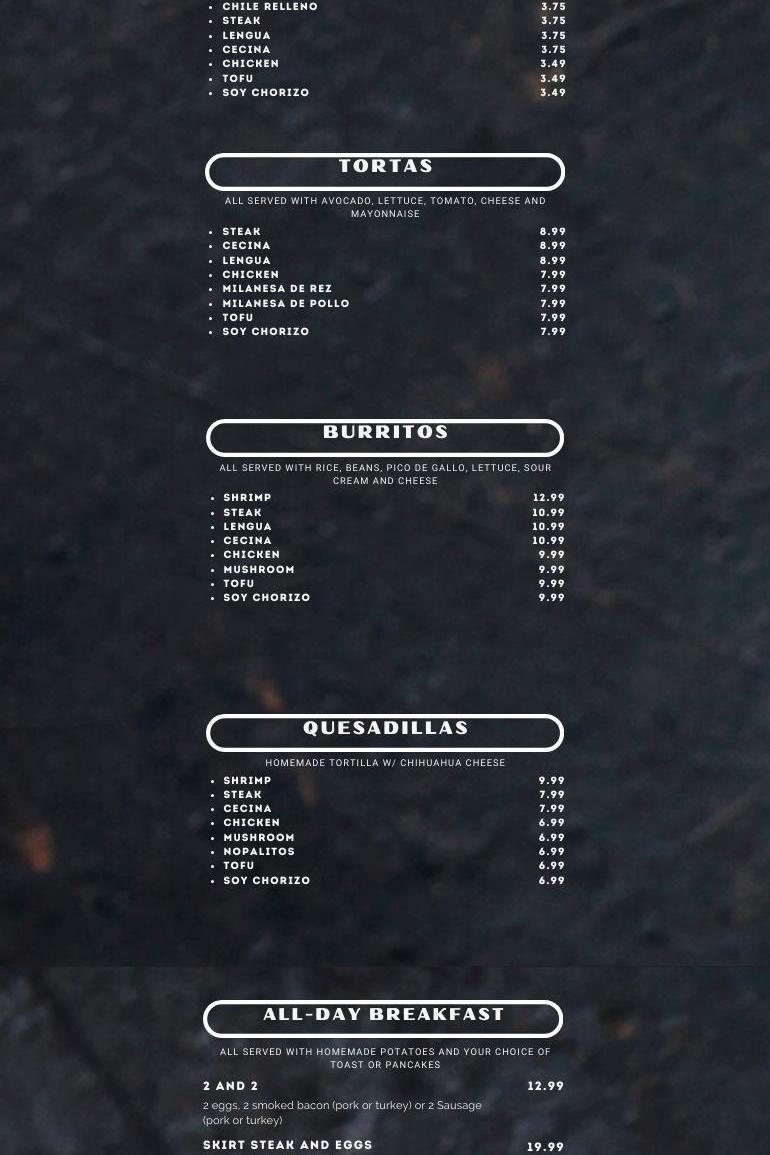 • CHILE RELLENO 3.75
• STEAK 3.75
• LENGUA 3.75
• CECINA 3.75
• CHICKEN 3.49
• TOFU 3.49
• SOY CHORIZO 3.49

TORTAS

ALL SERVED WITH AVOCADO, LETTUCE, TOMATO, CHEESE AND MAYONNAISE

• STEAK 8.99
• CECINA 8.99
• LENGUA 8.99
• CHICKEN 7.99
• MILANESA DE REZ 7.99
• MILANESA DE POLLO 7.99
• TOFU 7.99
• SOY CHORIZO 7.99

BURRITOS

ALL SERVED WITH RICE, BEANS, PICO DE GALLO, LETTUCE, SOUR CREAM AND CHEESE

• SHRIMP 12.99
• STEAK 10.99
• LENGUA 10.99
• CECINA 10.99
• CHICKEN 9.99
• MUSHROOM 9.99
• TOFU 9.99
• SOY CHORIZO 9.99

QUESADILLAS

HOMEMADE TORTILLA W/ CHIHUAHUA CHEESE

• SHRIMP 9.99
• STEAK 7.99
• CECINA 7.99
• CHICKEN 6.99
• MUSHROOM 6.99
• NOPALITOS 6.99
• TOFU 6.99
• SOY CHORIZO 6.99

ALL-DAY BREAKFAST

ALL SERVED WITH HOMEMADE POTATOES AND YOUR CHOICE OF TOAST OR PANCAKES

2 AND 2 12.99

2 eggs, 2 smoked bacon (pork or turkey) or 2 Sausage (pork or turkey)

SKIRT STEAK AND EGGS 19.99